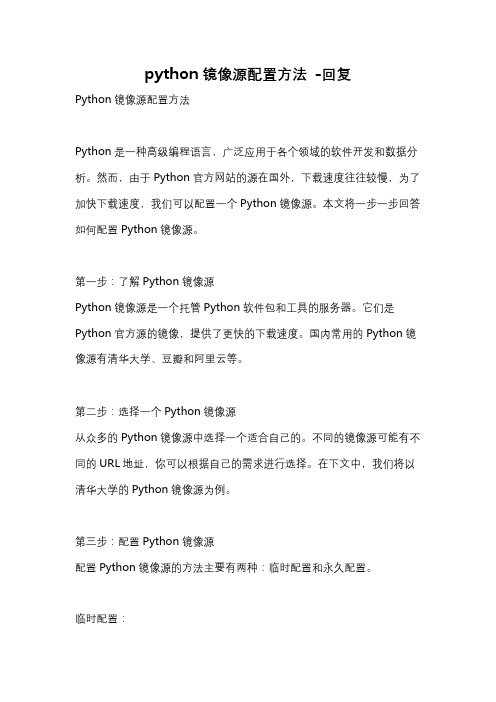 python 镜像源配置方法 -回复

Python 镜像源配置方法

Python 是一种高级编程语言，广泛应用于各个领域的软件开发和数据分析。然而，由于 Python 官方网站的源在国外，下载速度往往较慢，为了加快下载速度，我们可以配置一个 Python 镜像源。本文将一步一步回答如何配置 Python 镜像源。

第一步：了解 Python 镜像源
Python 镜像源是一个托管 Python 软件包和工具的服务器。它们是 Python 官方源的镜像，提供了更快的下载速度。国内常用的 Python 镜像源有清华大学、豆瓣和阿里云等。

第二步：选择一个 Python 镜像源
从众多的 Python 镜像源中选择一个适合自己的。不同的镜像源可能有不同的 URL 地址，你可以根据自己的需求进行选择。在下文中，我们将以清华大学的 Python 镜像源为例。

第三步：配置 Python 镜像源
配置 Python 镜像源的方法主要有两种：临时配置和永久配置。

临时配置：